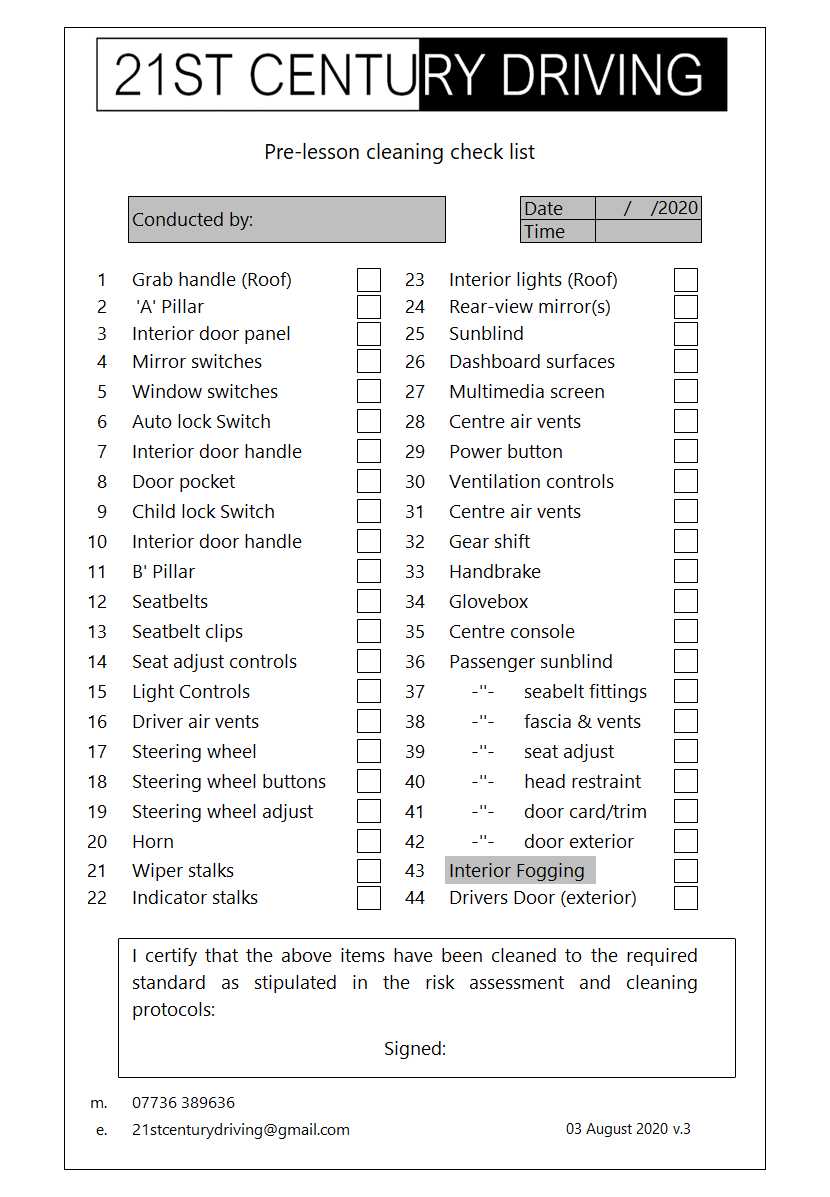 21ST CENTURY DRIVING

Pre-lesson cleaning check list

Conducted by:

| Date | / /2020 |
|---|---|
| Time | |

1 Grab handle (Roof)
2 'A' Pillar
3 Interior door panel
4 Mirror switches
5 Window switches
6 Auto lock Switch
7 Interior door handle
8 Door pocket
9 Child lock Switch
10 Interior door handle
11 B' Pillar
12 Seatbelts
13 Seatbelt clips
14 Seat adjust controls
15 Light Controls
16 Driver air vents
17 Steering wheel
18 Steering wheel buttons
19 Steering wheel adjust
20 Horn
21 Wiper stalks
22 Indicator stalks

23 Interior lights (Roof)
24 Rear-view mirror(s)
25 Sunblind
26 Dashboard surfaces
27 Multimedia screen
28 Centre air vents
29 Power button
30 Ventilation controls
31 Centre air vents
32 Gear shift
33 Handbrake
34 Glovebox
35 Centre console
36 Passenger sunblind
37 -"- seabelt fittings
38 -"- fascia & vents
39 -"- seat adjust
40 -"- head restraint
41 -"- door card/trim
42 -"- door exterior
43 Interior Fogging
44 Drivers Door (exterior)

I certify that the above items have been cleaned to the required standard as stipulated in the risk assessment and cleaning protocols:

Signed:

m. 07736 389636
e. 21stcenturydriving@gmail.com

03 August 2020 v.3